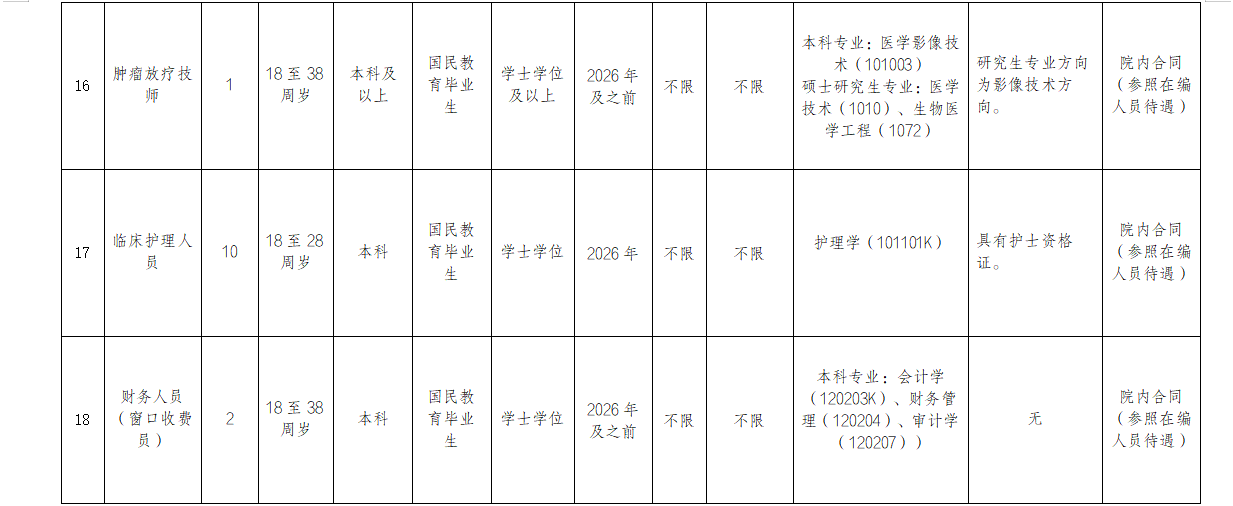 | 16 | 肿瘤放疗技师 | 1 | 18至38周岁 | 本科及以上 | 国民教育毕业生 | 学士学位及以上 | 2026年及之前 | 不限 | 不限 | 本科专业：医学影像技术（101003）硕士研究生专业：医学技术（1010）、生物医学工程（1072） | 研究生专业方向为影像技术方向。 | 院内合同（参照在编人员待遇） |
|---|---|---|---|---|---|---|---|---|---|---|---|---|
| 17 | 临床护理人员 | 10 | 18至28周岁 | 本科 | 国民教育毕业生 | 学士学位 | 2026年 | 不限 | 不限 | 护理学（101101K） | 具有护士资格证。 | 院内合同（参照在编人员待遇） |
| 18 | 财务人员（窗口收费员） | 2 | 18至38周岁 | 本科 | 国民教育毕业生 | 学士学位 | 2026年及之前 | 不限 | 不限 | 本科专业：会计学（120203K）、财务管理（120204）、审计学（120207）） | 无 | 院内合同（参照在编人员待遇） |